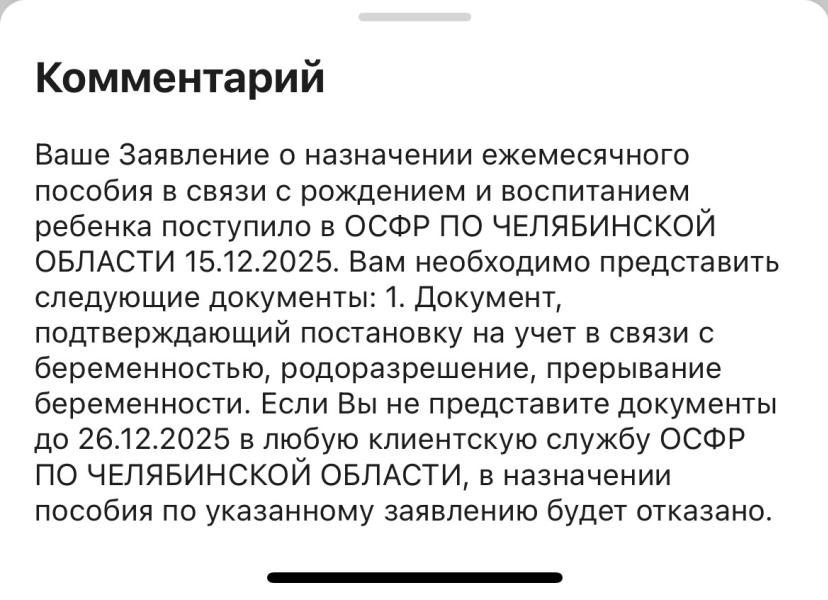 Комментарий

Ваше Заявление о назначении ежемесячного пособия в связи с рождением и воспитанием ребенка поступило в ОСФР ПО ЧЕЛЯБИНСКОЙ ОБЛАСТИ 15.12.2025. Вам необходимо представить следующие документы: 1. Документ, подтверждающий постановку на учет в связи с беременностью, родоразрешение, прерывание беременности. Если Вы не представите документы до 26.12.2025 в любую клиентскую службу ОСФР ПО ЧЕЛЯБИНСКОЙ ОБЛАСТИ, в назначении пособия по указанному заявлению будет отказано.